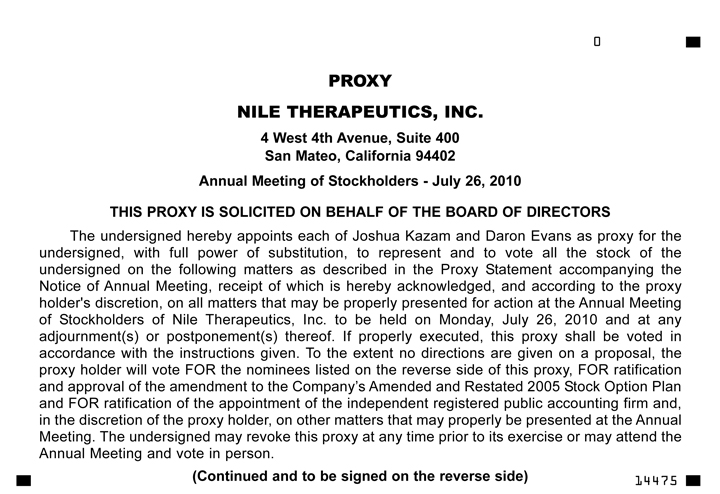 0

PROXY

NILE THERAPEUTICS, INC.

4 West 4th Avenue, Suite 400
San Mateo, California 94402

Annual Meeting of Stockholders - July 26, 2010

THIS PROXY IS SOLICITED ON BEHALF OF THE BOARD OF DIRECTORS

The undersigned hereby appoints each of Joshua Kazam and Daron Evans as proxy for the undersigned, with full power of substitution, to represent and to vote all the stock of the undersigned on the following matters as described in the Proxy Statement accompanying the Notice of Annual Meeting, receipt of which is hereby acknowledged, and according to the proxy holder's discretion, on all matters that may be properly presented for action at the Annual Meeting of Stockholders of Nile Therapeutics, Inc. to be held on Monday, July 26, 2010 and at any adjournment(s) or postponement(s) thereof. If properly executed, this proxy shall be voted in accordance with the instructions given. To the extent no directions are given on a proposal, the proxy holder will vote FOR the nominees listed on the reverse side of this proxy, FOR ratification and approval of the amendment to the Company's Amended and Restated 2005 Stock Option Plan and FOR ratification of the appointment of the independent registered public accounting firm and, in the discretion of the proxy holder, on other matters that may properly be presented at the Annual Meeting. The undersigned may revoke this proxy at any time prior to its exercise or may attend the Annual Meeting and vote in person.

(Continued and to be signed on the reverse side)

14475